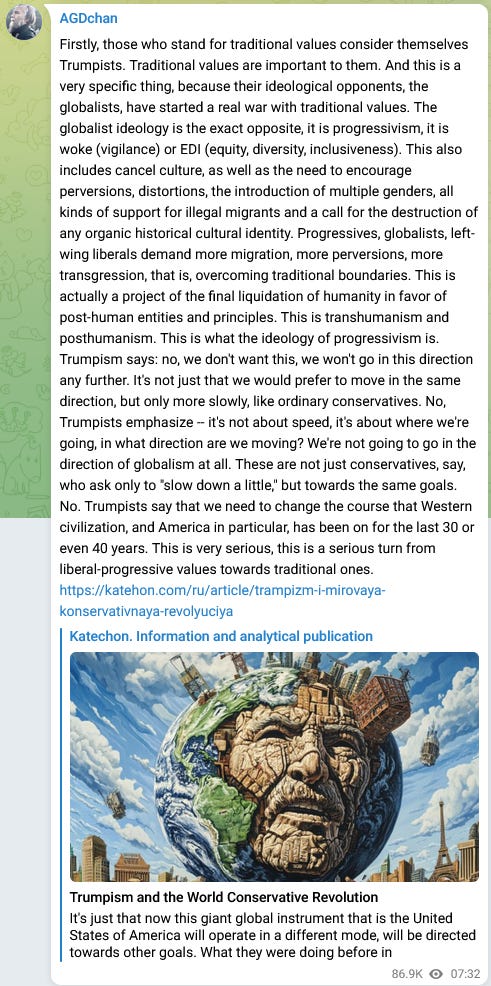 AGDchan

Firstly, those who stand for traditional values consider themselves Trumpists. Traditional values are important to them. And this is a very specific thing, because their ideological opponents, the globalists, have started a real war with traditional values. The globalist ideology is the exact opposite, it is progressivism, it is woke (vigilance) or EDI (equity, diversity, inclusiveness). This also includes cancel culture, as well as the need to encourage perversions, distortions, the introduction of multiple genders, all kinds of support for illegal migrants and a call for the destruction of any organic historical cultural identity. Progressives, globalists, left-wing liberals demand more migration, more perversions, more transgression, that is, overcoming traditional boundaries. This is actually a project of the final liquidation of humanity in favor of post-human entities and principles. This is transhumanism and posthumanism. This is what the ideology of progressivism is. Trumpism says: no, we don't want this, we won't go in this direction any further. It's not just that we would prefer to move in the same direction, but only more slowly, like ordinary conservatives. No, Trumpists emphasize -- it's not about speed, it's about where we're going, in what direction are we moving? We're not going to go in the direction of globalism at all. These are not just conservatives, say, who ask only to "slow down a little," but towards the same goals. No. Trumpists say that we need to change the course that Western civilization, and America in particular, has been on for the last 30 or even 40 years. This is very serious, this is a serious turn from liberal-progressive values towards traditional ones.
https://katehon.com/ru/article/trampizm-i-mirovaya-konservativnaya-revolyuciya

Katechon. Information and analytical publication

Trumpism and the World Conservative Revolution
It's just that now this giant global instrument that is the United States of America will operate in a different mode, will be directed towards other goals. What they were doing before in

86.9K 07:32